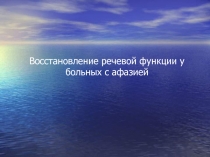 Восстановление речевой функции у больных с афазией